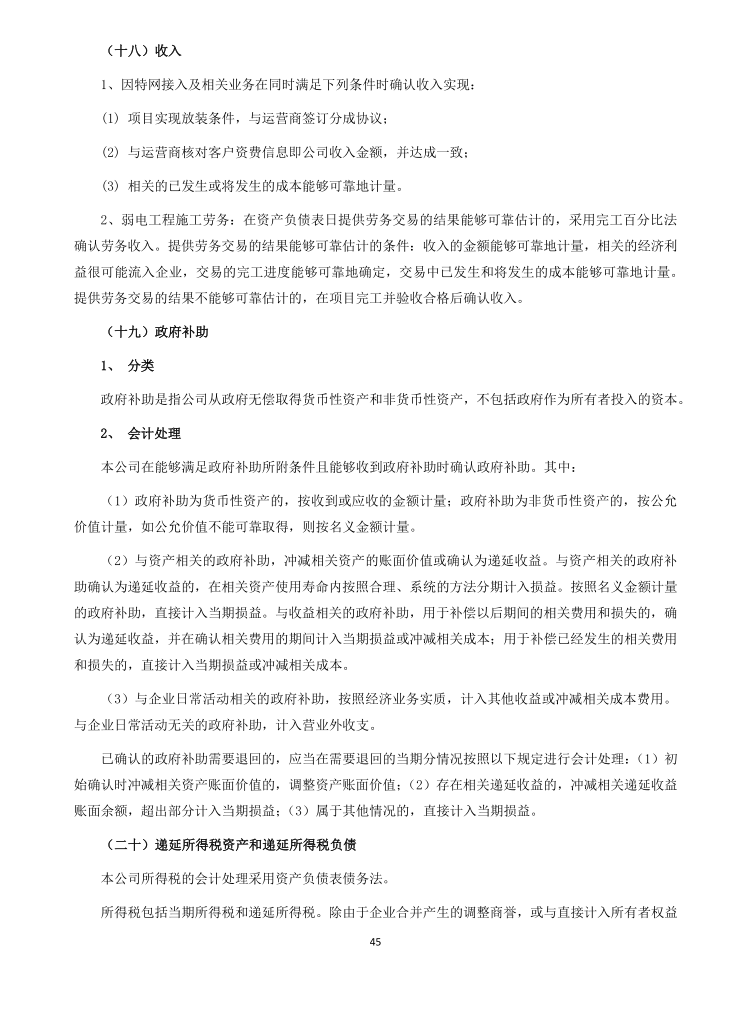 （十八）收入

1、因特网接入及相关业务在同时满足下列条件时确认收入实现：

(1) 项目实现放装条件，与运营商签订分成协议；

(2) 与运营商核对客户资费信息即公司收入金额，并达成一致；

(3) 相关的已发生或将发生的成本能够可靠地计量。

2、弱电工程施工劳务：在资产负债表日提供劳务交易的结果能够可靠估计的，采用完工百分比法确认劳务收入。提供劳务交易的结果能够可靠估计的条件：收入的金额能够可靠地计量，相关的经济利益很可能流入企业，交易的完工进度能够可靠地确定，交易中已发生和将发生的成本能够可靠地计量。提供劳务交易的结果不能够可靠估计的，在项目完工并验收合格后确认收入。

（十九）政府补助

1、 分类

政府补助是指公司从政府无偿取得货币性资产和非货币性资产，不包括政府作为所有者投入的资本。

2、 会计处理

本公司在能够满足政府补助所附条件且能够收到政府补助时确认政府补助。其中：

（1）政府补助为货币性资产的，按收到或应收的金额计量；政府补助为非货币性资产的，按公允价值计量，如公允价值不能可靠取得，则按名义金额计量。

（2）与资产相关的政府补助，冲减相关资产的账面价值或确认为递延收益。与资产相关的政府补助确认为递延收益的，在相关资产使用寿命内按照合理、系统的方法分期计入损益。按照名义金额计量的政府补助，直接计入当期损益。与收益相关的政府补助，用于补偿以后期间的相关费用和损失的，确认为递延收益，并在确认相关费用的期间计入当期损益或冲减相关成本；用于补偿已经发生的相关费用和损失的，直接计入当期损益或冲减相关成本。

（3）与企业日常活动相关的政府补助，按照经济业务实质，计入其他收益或冲减相关成本费用。与企业日常活动无关的政府补助，计入营业外收支。

已确认的政府补助需要退回的，应当在需要退回的当期分情况按照以下规定进行会计处理：（1）初始确认时冲减相关资产账面价值的，调整资产账面价值；（2）存在相关递延收益的，冲减相关递延收益账面余额，超出部分计入当期损益；（3）属于其他情况的，直接计入当期损益。

（二十）递延所得税资产和递延所得税负债

本公司所得税的会计处理采用资产负债表债务法。

所得税包括当期所得税和递延所得税。除由于企业合并产生的调整商誉，或与直接计入所有者权益

45